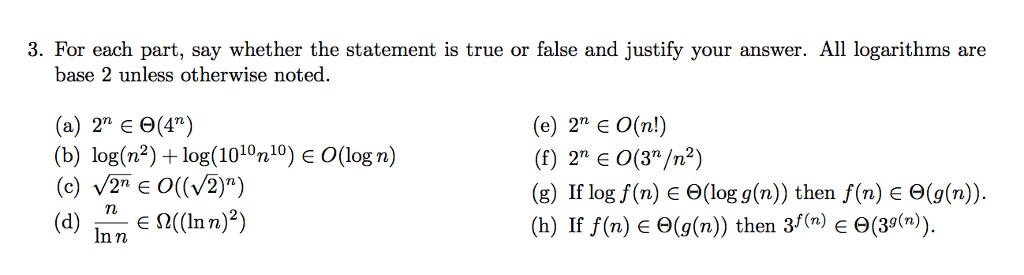 3. For each part, say whether the statement is true or false and justify your answer. All logarithms are base 2 unless otherwise noted.

(a) $2^n \in \Theta(4^n)$
(b) $\log(n^2) + \log(10^{10}n^{10}) \in O(\log n)$
(c) $\sqrt{2^n} \in O((\sqrt{2})^n)$
(d) $\frac{n}{\ln n} \in \Omega((\ln n)^2)$

(e) $2^n \in O(n!)$
(f) $2^n \in O(3^n/n^2)$
(g) If $\log f(n) \in \Theta(\log g(n))$ then $f(n) \in \Theta(g(n))$.
(h) If $f(n) \in \Theta(g(n))$ then $3^{f(n)} \in \Theta(3^{g(n)})$.